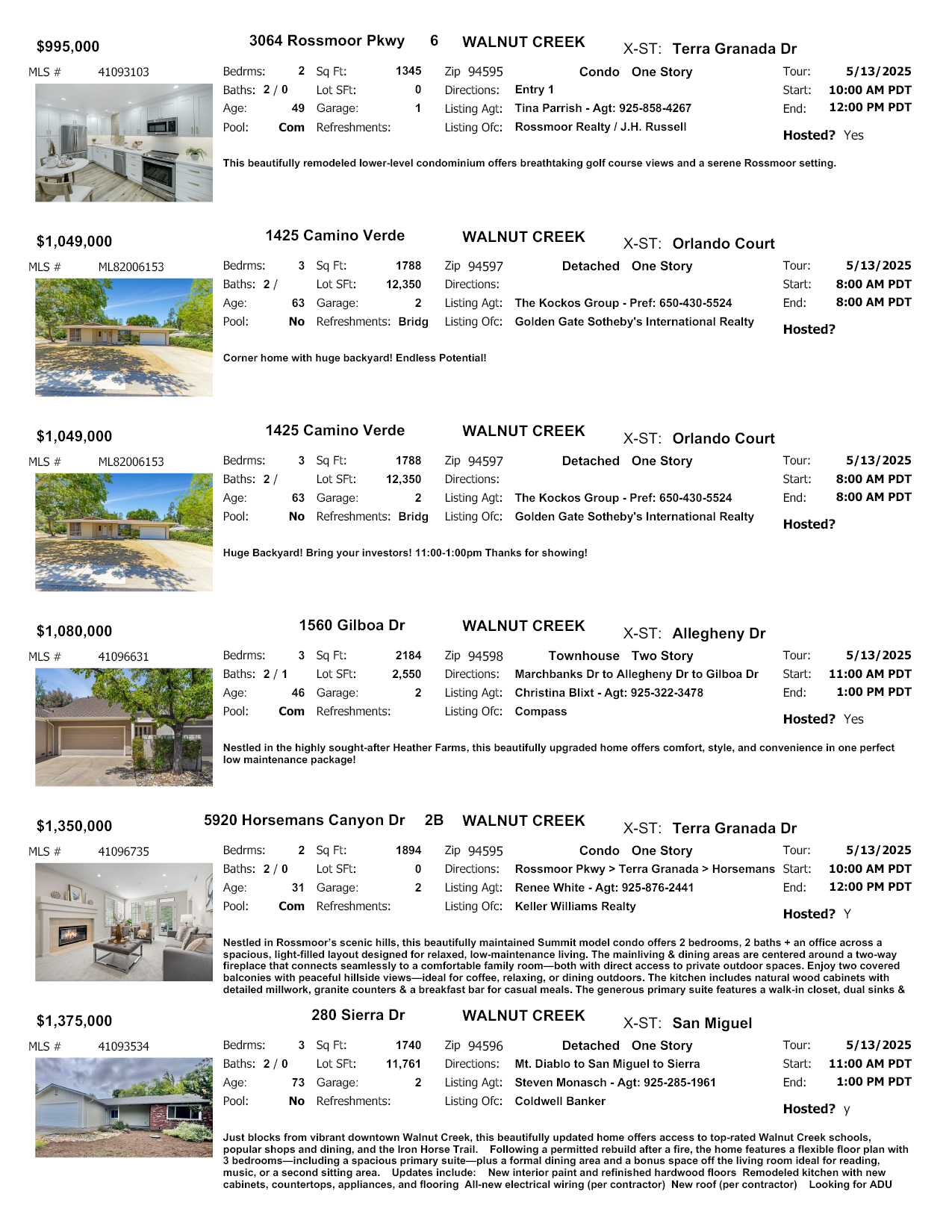 $995,000 3064 Rossmoor Pkwy 6 WALNUT CREEK X-ST: Terra Granada Dr

MLS # 41093103

Bedrms: 2 Sq Ft: 1345 Zip 94595 Condo One Story Tour: 5/13/2025
Baths: 2 / 0 Lot SFt: 0 Directions: Entry 1 Start: 10:00 AM PDT
Age: 49 Garage: 1 Listing Agt: Tina Parrish - Agt: 925-858-4267 End: 12:00 PM PDT
Pool: Com Refreshments: Listing Ofc: Rossmoor Realty / J.H. Russell Hosted? Yes

This beautifully remodeled lower-level condominium offers breathtaking golf course views and a serene Rossmoor setting.

$1,049,000 1425 Camino Verde WALNUT CREEK X-ST: Orlando Court

MLS # ML82006153

Bedrms: 3 Sq Ft: 1788 Zip 94597 Detached One Story Tour: 5/13/2025
Baths: 2 / Lot SFt: 12,350 Directions: Start: 8:00 AM PDT
Age: 63 Garage: 2 Listing Agt: The Kockos Group - Pref: 650-430-5524 End: 8:00 AM PDT
Pool: No Refreshments: Bridg Listing Ofc: Golden Gate Sotheby's International Realty Hosted?

Corner home with huge backyard! Endless Potential!

$1,049,000 1425 Camino Verde WALNUT CREEK X-ST: Orlando Court

MLS # ML82006153

Bedrms: 3 Sq Ft: 1788 Zip 94597 Detached One Story Tour: 5/13/2025
Baths: 2 / Lot SFt: 12,350 Directions: Start: 8:00 AM PDT
Age: 63 Garage: 2 Listing Agt: The Kockos Group - Pref: 650-430-5524 End: 8:00 AM PDT
Pool: No Refreshments: Bridg Listing Ofc: Golden Gate Sotheby's International Realty Hosted?

Huge Backyard! Bring your investors! 11:00-1:00pm Thanks for showing!

$1,080,000 1560 Gilboa Dr WALNUT CREEK X-ST: Allegheny Dr

MLS # 41096631

Bedrms: 3 Sq Ft: 2184 Zip 94598 Townhouse Two Story Tour: 5/13/2025
Baths: 2 / 1 Lot SFt: 2,550 Directions: Marchbanks Dr to Allegheny Dr to Gilboa Dr Start: 11:00 AM PDT
Age: 46 Garage: 2 Listing Agt: Christina Blixt - Agt: 925-322-3478 End: 1:00 PM PDT
Pool: Com Refreshments: Listing Ofc: Compass Hosted? Yes

Nestled in the highly sought-after Heather Farms, this beautifully upgraded home offers comfort, style, and convenience in one perfect low maintenance package!

$1,350,000 5920 Horsemans Canyon Dr 2B WALNUT CREEK X-ST: Terra Granada Dr

MLS # 41096735

Bedrms: 2 Sq Ft: 1894 Zip 94595 Condo One Story Tour: 5/13/2025
Baths: 2 / 0 Lot SFt: 0 Directions: Rossmoor Pkwy > Terra Granada > Horsemans Start: 10:00 AM PDT
Age: 31 Garage: 2 Listing Agt: Renee White - Agt: 925-876-2441 End: 12:00 PM PDT
Pool: Com Refreshments: Listing Ofc: Keller Williams Realty Hosted? Y

Nestled in Rossmoor's scenic hills, this beautifully maintained Summit model condo offers 2 bedrooms, 2 baths + an office across a spacious, light-filled layout designed for relaxed, low-maintenance living. The mainliving & dining areas are centered around a two-way fireplace that connects seamlessly to a comfortable family room—both with direct access to private outdoor spaces. Enjoy two covered balconies with peaceful hillside views—ideal for coffee, relaxing, or dining outdoors. The kitchen includes natural wood cabinets with detailed millwork, granite counters & a breakfast bar for casual meals. The generous primary suite features a walk-in closet, dual sinks &

$1,375,000 280 Sierra Dr WALNUT CREEK X-ST: San Miguel

MLS # 41093534

Bedrms: 3 Sq Ft: 1740 Zip 94596 Detached One Story Tour: 5/13/2025
Baths: 2 / 0 Lot SFt: 11,761 Directions: Mt. Diablo to San Miguel to Sierra Start: 11:00 AM PDT
Age: 73 Garage: 2 Listing Agt: Steven Monasch - Agt: 925-285-1961 End: 1:00 PM PDT
Pool: No Refreshments: Listing Ofc: Coldwell Banker Hosted? y

Just blocks from vibrant downtown Walnut Creek, this beautifully updated home offers access to top-rated Walnut Creek schools, popular shops and dining, and the Iron Horse Trail. Following a permitted rebuild after a fire, the home features a flexible floor plan with 3 bedrooms—including a spacious primary suite—plus a formal dining area and a bonus space off the living room ideal for reading, music, or a second sitting area. Updates include: New interior paint and refinished hardwood floors Remodeled kitchen with new cabinets, countertops, appliances, and flooring All-new electrical wiring (per contractor) New roof (per contractor) Looking for ADU